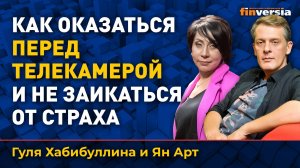 finversia

КАК ОКАЗАТЬСЯ ПЕРЕД ТЕЛЕКАМЕРОЙ И НЕ ЗАИКАТЬСЯ ОТ СТРАХА

Гуля Хабибуллина и Ян Арт